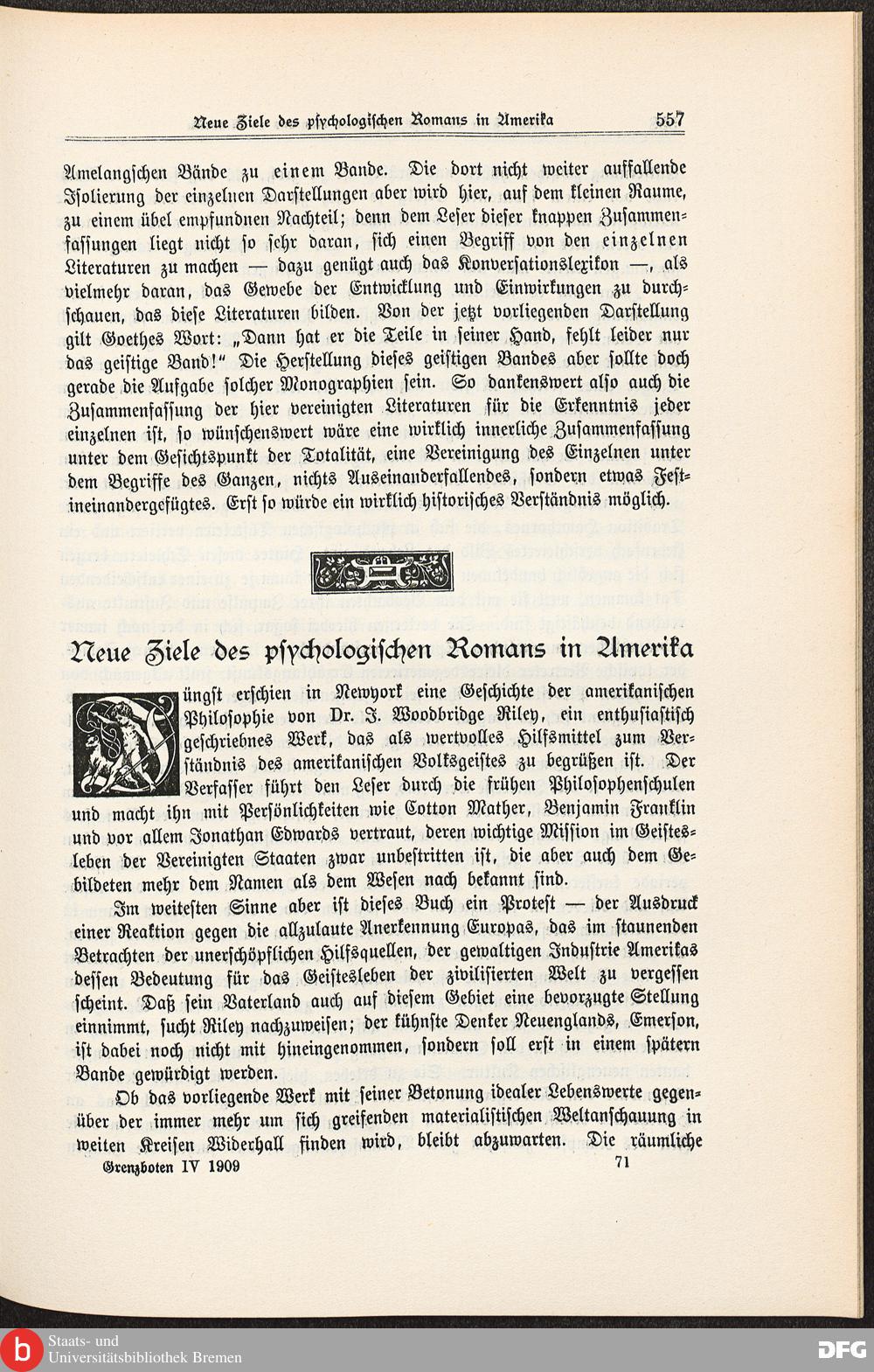 Neue Ziele des psychologischen Romans in Amerika 557

Amelangschen Bände zu einem Bande. Die dort nicht weiter auffallende Isolierung der einzelnen Darstellungen aber wird hier, auf dem kleinen Raume, zu einem übel empfundnen Nachteil; denn dem Leser dieser knappen Zusammenfassungen liegt nicht so sehr daran, sich einen Begriff von den einzelnen Literaturen zu machen — dazu genügt auch das Konversationslexikon —, als vielmehr daran, das Gewebe der Entwicklung und Einwirkungen zu durchschauen, das diese Literaturen bilden. Von der jetzt vorliegenden Darstellung gilt Goethes Wort: „Dann hat er die Teile in seiner Hand, fehlt leider nur das geistige Band!" Die Herstellung dieses geistigen Bandes aber sollte doch gerade die Aufgabe solcher Monographien sein. So dankenswert also auch die Zusammenfassung der hier vereinigten Literaturen für die Erkenntnis jeder einzelnen ist, so wünschenswert wäre eine wirklich innerliche Zusammenfassung unter dem Gesichtspunkt der Totalität, eine Vereinigung des Einzelnen unter dem Begriffe des Ganzen, nichts Auseinanderfallendes, sondern etwas Festineinandergefügtes. Erst so würde ein wirklich historisches Verständnis möglich.

Neue Ziele des psychologischen Romans in Amerika

Jüngst erschien in Newyork eine Geschichte der amerikanischen Philosophie von Dr. J. Woodbridge Riley, ein enthusiastisch geschriebnes Werk, das als wertvolles Hilfsmittel zum Verständnis des amerikanischen Volksgeistes zu begrüßen ist. Der Verfasser führt den Leser durch die frühen Philosophenschulen und macht ihn mit Persönlichkeiten wie Cotton Mather, Benjamin Franklin und vor allem Jonathan Edwards vertraut, deren wichtige Mission im Geistesleben der Vereinigten Staaten zwar unbestritten ist, die aber auch dem Gebildeten mehr dem Namen als dem Wesen nach bekannt sind.

Im weitesten Sinne aber ist dieses Buch ein Protest — der Ausdruck einer Reaktion gegen die allzulaute Anerkennung Europas, das im staunenden Betrachten der unerschöpflichen Hilfsquellen, der gewaltigen Industrie Amerikas dessen Bedeutung für das Geistesleben der zivilisierten Welt zu vergessen scheint. Daß sein Vaterland auch auf diesem Gebiet eine bevorzugte Stellung einnimmt, sucht Riley nachzuweisen; der kühnste Denker Neuenglands, Emerson, ist dabei noch nicht mit hineingenommen, sondern soll erst in einem spätern Bande gewürdigt werden.

Ob das vorliegende Werk mit seiner Betonung idealer Lebenswerte gegenüber der immer mehr um sich greifenden materialistischen Weltanschauung in weiten Kreisen Widerhall finden wird, bleibt abzuwarten. Die räumliche

Grenzboten IV 1909 71

Staats- und Universitätsbibliothek Bremen

DFG